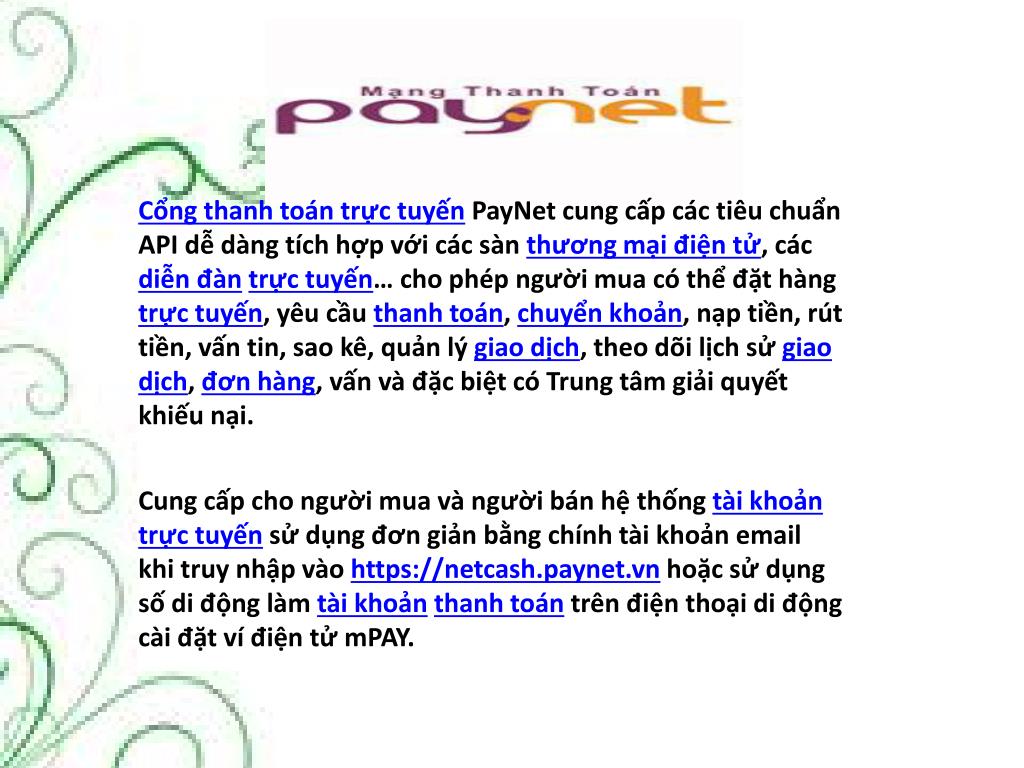 Mạng Thanh Toán
paynet

Cổng thanh toán trực tuyến PayNet cung cấp các tiêu chuẩn API dễ dàng tích hợp với các sàn thương mại điện tử, các diễn đàn trực tuyến… cho phép người mua có thể đặt hàng trực tuyến, yêu cầu thanh toán, chuyển khoản, nạp tiền, rút tiền, vấn tin, sao kê, quản lý giao dịch, theo dõi lịch sử giao dịch, đơn hàng, vấn và đặc biệt có Trung tâm giải quyết khiếu nại.

Cung cấp cho người mua và người bán hệ thống tài khoản trực tuyến sử dụng đơn giản bằng chính tài khoản email khi truy nhập vào https://netcash.paynet.vn hoặc sử dụng số di động làm tài khoản thanh toán trên điện thoại di động cài đặt ví điện tử mPAY.